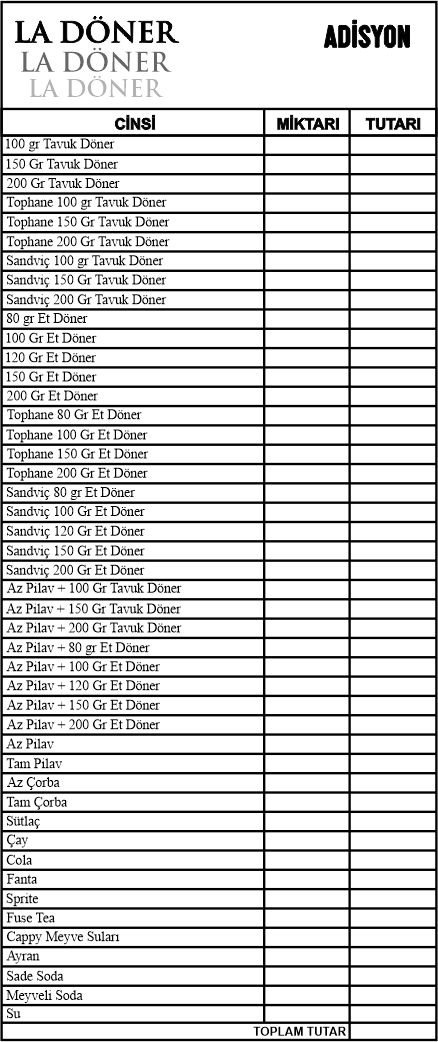 LA DÖNER
LA DÖNER
LA DÖNER

ADİSYON

| CİNSİ | MİKTARI | TUTARI |
|---|---|---|
| 100 gr Tavuk Döner | | |
| 150 Gr Tavuk Döner | | |
| 200 Gr Tavuk Döner | | |
| Tophane 100 gr Tavuk Döner | | |
| Tophane 150 Gr Tavuk Döner | | |
| Tophane 200 Gr Tavuk Döner | | |
| Sandviç 100 gr Tavuk Döner | | |
| Sandviç 150 Gr Tavuk Döner | | |
| Sandviç 200 Gr Tavuk Döner | | |
| 80 gr Et Döner | | |
| 100 Gr Et Döner | | |
| 120 Gr Et Döner | | |
| 150 Gr Et Döner | | |
| 200 Gr Et Döner | | |
| Tophane 80 Gr Et Döner | | |
| Tophane 100 Gr Et Döner | | |
| Tophane 150 Gr Et Döner | | |
| Tophane 200 Gr Et Döner | | |
| Sandviç 80 gr Et Döner | | |
| Sandviç 100 Gr Et Döner | | |
| Sandviç 120 Gr Et Döner | | |
| Sandviç 150 Gr Et Döner | | |
| Sandviç 200 Gr Et Döner | | |
| Az Pilav + 100 Gr Tavuk Döner | | |
| Az Pilav + 150 Gr Tavuk Döner | | |
| Az Pilav + 200 Gr Tavuk Döner | | |
| Az Pilav + 80 gr Et Döner | | |
| Az Pilav + 100 Gr Et Döner | | |
| Az Pilav + 120 Gr Et Döner | | |
| Az Pilav + 150 Gr Et Döner | | |
| Az Pilav + 200 Gr Et Döner | | |
| Az Pilav | | |
| Tam Pilav | | |
| Az Çorba | | |
| Tam Çorba | | |
| Sütlaç | | |
| Çay | | |
| Cola | | |
| Fanta | | |
| Sprite | | |
| Fuse Tea | | |
| Cappy Meyve Suları | | |
| Ayran | | |
| Sade Soda | | |
| Meyveli Soda | | |
| Su | | |
| TOPLAM TUTAR | | |